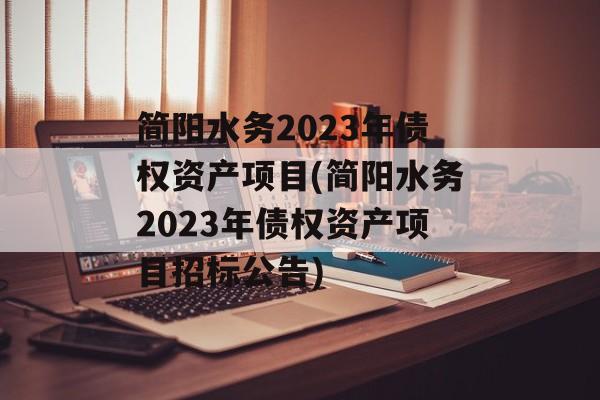 简阳水务2023年债权资产项目(简阳水务2023年债权资产项目招标公告)